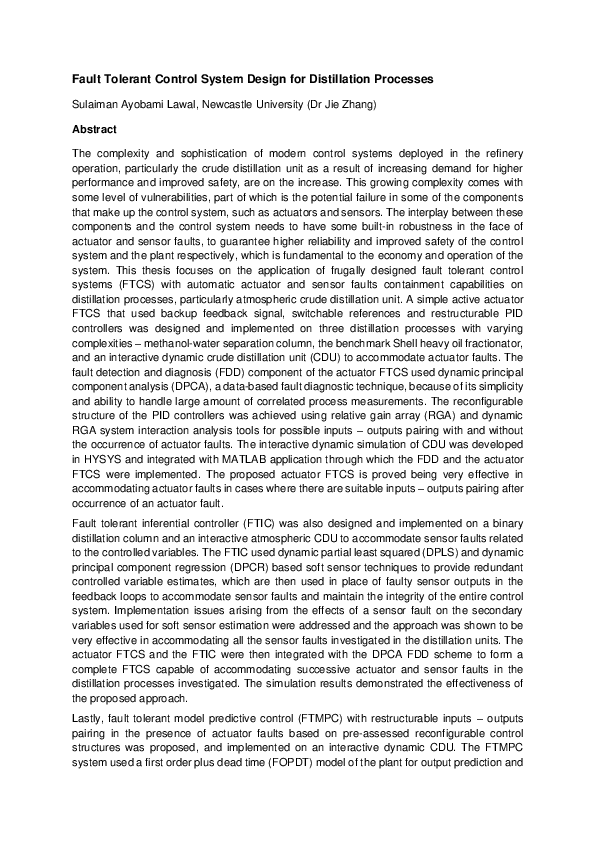 Fault Tolerant Control System Design for Distillation Processes

Sulaiman Ayobami Lawal, Newcastle University (Dr Jie Zhang)

Abstract

The complexity and sophistication of modern control systems deployed in the refinery operation, particularly the crude distillation unit as a result of increasing demand for higher performance and improved safety, are on the increase. This growing complexity comes with some level of vulnerabilities, part of which is the potential failure in some of the components that make up the control system, such as actuators and sensors. The interplay between these components and the control system needs to have some built-in robustness in the face of actuator and sensor faults, to guarantee higher reliability and improved safety of the control system and the plant respectively, which is fundamental to the economy and operation of the system. This thesis focuses on the application of frugally designed fault tolerant control systems (FTCS) with automatic actuator and sensor faults containment capabilities on distillation processes, particularly atmospheric crude distillation unit. A simple active actuator FTCS that used backup feedback signal, switchable references and restructurable PID controllers was designed and implemented on three distillation processes with varying complexities – methanol-water separation column, the benchmark Shell heavy oil fractionator, and an interactive dynamic crude distillation unit (CDU) to accommodate actuator faults. The fault detection and diagnosis (FDD) component of the actuator FTCS used dynamic principal component analysis (DPCA), a data-based fault diagnostic technique, because of its simplicity and ability to handle large amount of correlated process measurements. The reconfigurable structure of the PID controllers was achieved using relative gain array (RGA) and dynamic RGA system interaction analysis tools for possible inputs – outputs pairing with and without the occurrence of actuator faults. The interactive dynamic simulation of CDU was developed in HYSYS and integrated with MATLAB application through which the FDD and the actuator FTCS were implemented. The proposed actuator FTCS is proved being very effective in accommodating actuator faults in cases where there are suitable inputs – outputs pairing after occurrence of an actuator fault.

Fault tolerant inferential controller (FTIC) was also designed and implemented on a binary distillation column and an interactive atmospheric CDU to accommodate sensor faults related to the controlled variables. The FTIC used dynamic partial least squared (DPLS) and dynamic principal component regression (DPCR) based soft sensor techniques to provide redundant controlled variable estimates, which are then used in place of faulty sensor outputs in the feedback loops to accommodate sensor faults and maintain the integrity of the entire control system. Implementation issues arising from the effects of a sensor fault on the secondary variables used for soft sensor estimation were addressed and the approach was shown to be very effective in accommodating all the sensor faults investigated in the distillation units. The actuator FTCS and the FTIC were then integrated with the DPCA FDD scheme to form a complete FTCS capable of accommodating successive actuator and sensor faults in the distillation processes investigated. The simulation results demonstrated the effectiveness of the proposed approach.

Lastly, fault tolerant model predictive control (FTMPC) with restructurable inputs – outputs pairing in the presence of actuator faults based on pre-assessed reconfigurable control structures was proposed, and implemented on an interactive dynamic CDU. The FTMPC system used a first order plus dead time (FOPDT) model of the plant for output prediction and